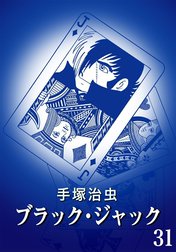 J
J
手塚治虫
ブラック・ジャック
31